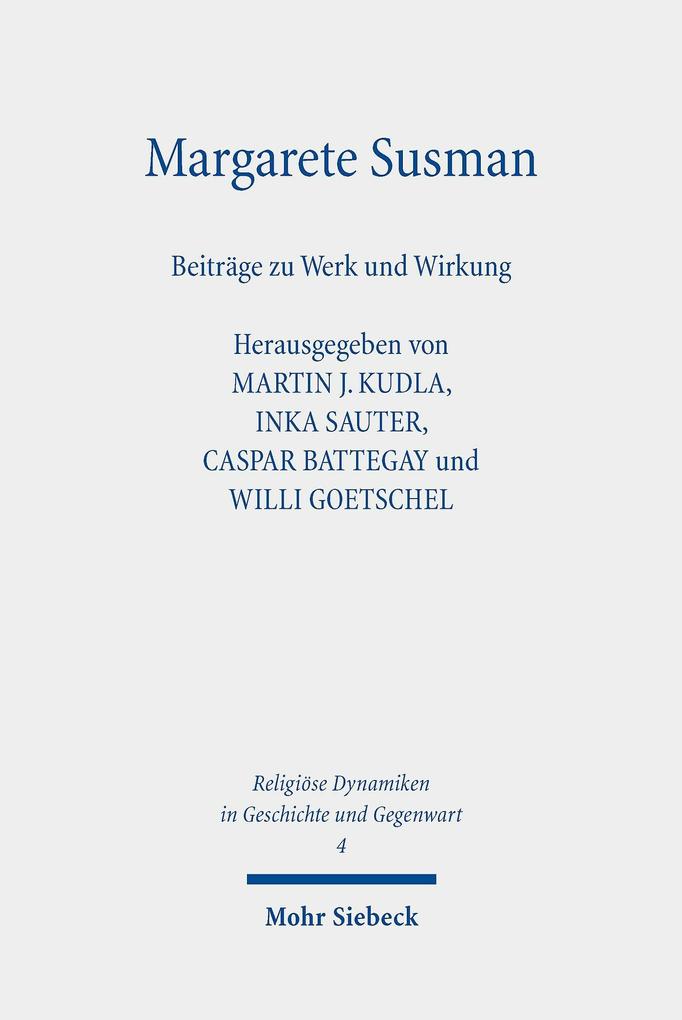 Margarete Susman

Beiträge zu Werk und Wirkung

Herausgegeben von
MARTIN J. KUDLA,
INKA SAUTER,
CASPAR BATTEGAY und
WILLI GOETSCHEL

Religiöse Dynamiken
in Geschichte und Gegenwart
4

Mohr Siebeck